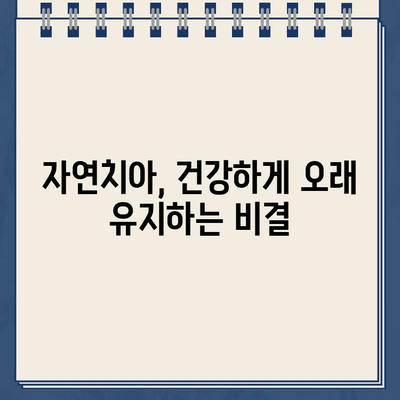 자연치아, 건강하게 오래 유지하는 비결